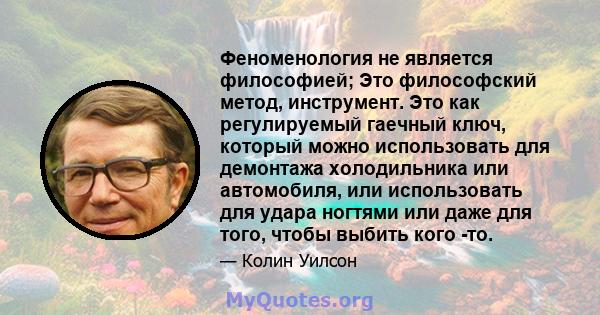 Феноменология не является философией; Это философский метод, инструмент. Это как регулируемый гаечный ключ, который можно использовать для демонтажа холодильника или автомобиля, или использовать для удара ногтями или даже для того, чтобы выбить кого -то.

— Колин Уилсон

MyQuotes.org